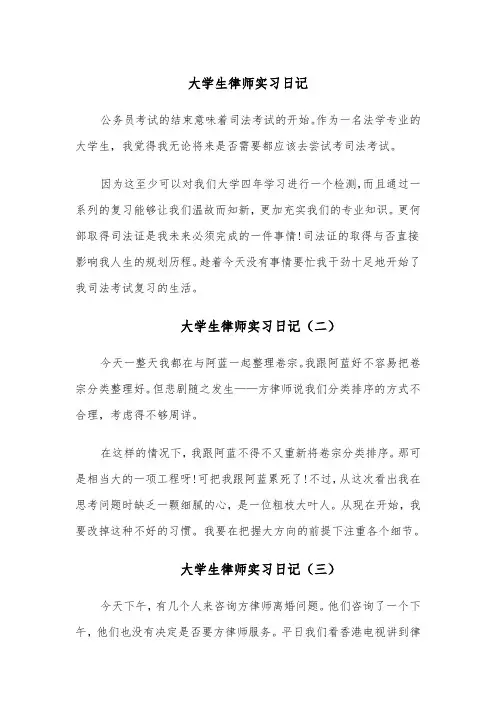 大学生律师实习日记

公务员考试的结束意味着司法考试的开始。作为一名法学专业的大学生，我觉得我无论将来是否需要都应该去尝试考司法考试。

因为这至少可以对我们大学四年学习进行一个检测，而且通过一系列的复习能够让我们温故而知新，更加充实我们的专业知识。更何部取得司法证是我未来必须完成的一件事情！司法证的取得与否直接影响我人生的规划历程。趁着今天没有事情要忙我干劲十足地开始了我司法考试复习的生活。

大学生律师实习日记（二）

今天一整天我都在与阿蓝一起整理卷宗。我跟阿蓝好不容易把卷宗分类整理好。但悲剧随之发生——方律师说我们分类排序的方式不合理，考虑得不够周详。

在这样的情况下，我跟阿蓝不得不又重新将卷宗分类排序。那可是相当大的一项工程呀！可把我跟阿蓝累死了！不过，从这次看出我在思考问题时缺乏一颗细腻的心，是一位粗枝大叶人。从现在开始，我要改掉这种不好的习惯。我要在把握大方向的前提下注重各个细节。

大学生律师实习日记（三）

今天下午，有几个人来咨询方律师离婚问题。他们咨询了一个下午，他们也没有决定是否要方律师服务。平日我们看香港电视讲到律